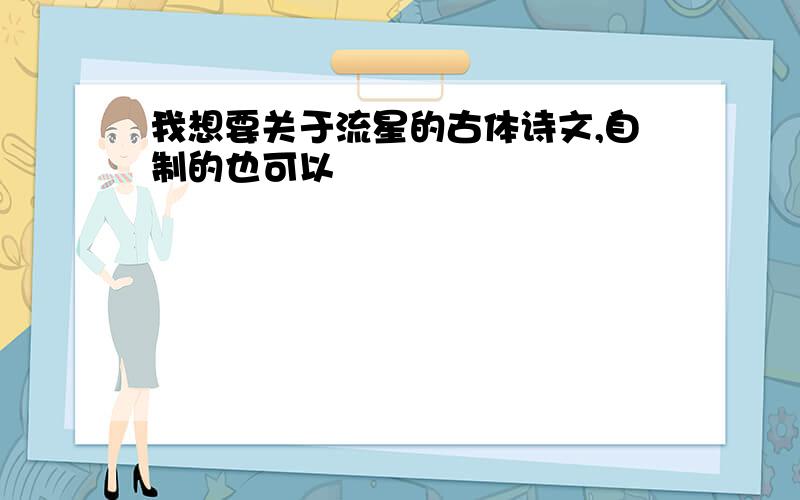 我想要关于流星的古体诗文,自制的也可以